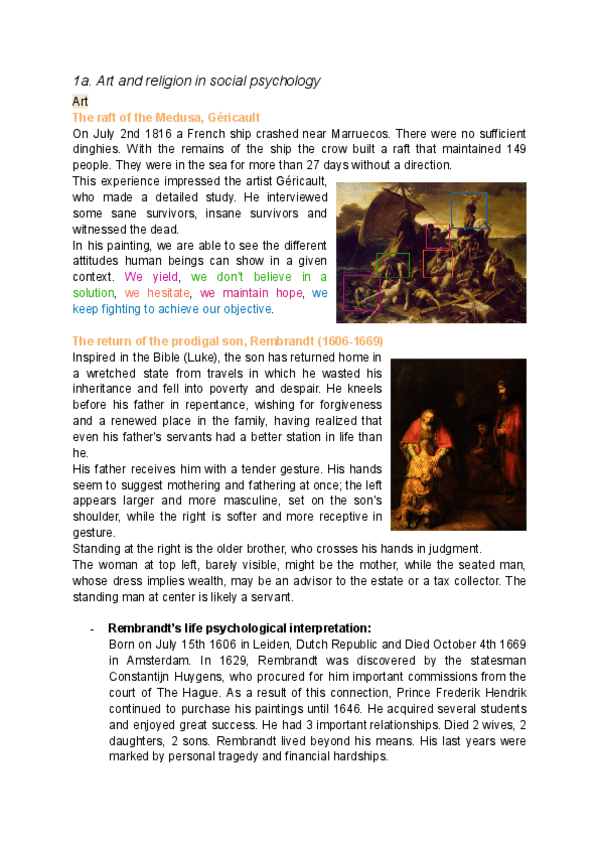 1a. Art and religion in social psychology

Art

The raft of the Medusa, Géricault

On July 2nd 1816 a French ship crashed near Marruecos. There were no sufficient dinghies. With the remains of the ship the crow built a raft that maintained 149 people. They were in the sea for more than 27 days without a direction.

This experience impressed the artist Géricault, who made a detailed study. He interviewed some sane survivors, insane survivors and witnessed the dead.

In his painting, we are able to see the different attitudes human beings can show in a given context. We yield, we don't believe in a solution, we hesitate, we maintain hope, we keep fighting to achieve our objective.

The return of the prodigal son, Rembrandt (1606-1669)

Inspired in the Bible (Luke), the son has returned home in a wretched state from travels in which he wasted his inheritance and fell into poverty and despair. He kneels before his father in repentance, wishing for forgiveness and a renewed place in the family, having realized that even his father's servants had a better station in life than he.

His father receives him with a tender gesture. His hands seem to suggest mothering and fathering at once; the left appears larger and more masculine, set on the son's shoulder, while the right is softer and more receptive in gesture.

Standing at the right is the older brother, who crosses his hands in judgment.

The woman at top left, barely visible, might be the mother, while the seated man, whose dress implies wealth, may be an advisor to the estate or a tax collector. The standing man at center is likely a servant.

- Rembrandt's life psychological interpretation:

Born on July 15th 1606 in Leiden, Dutch Republic and Died October 4th 1669 in Amsterdam. In 1629, Rembrandt was discovered by the statesman Constantijn Huygens, who procured for him important commissions from the court of The Hague. As a result of this connection, Prince Frederik Hendrik continued to purchase his paintings until 1646. He acquired several students and enjoyed great success. He had 3 important relationships. Died 2 wives, 2 daughters, 2 sons. Rembrandt lived beyond his means. His last years were marked by personal tragedy and financial hardships.